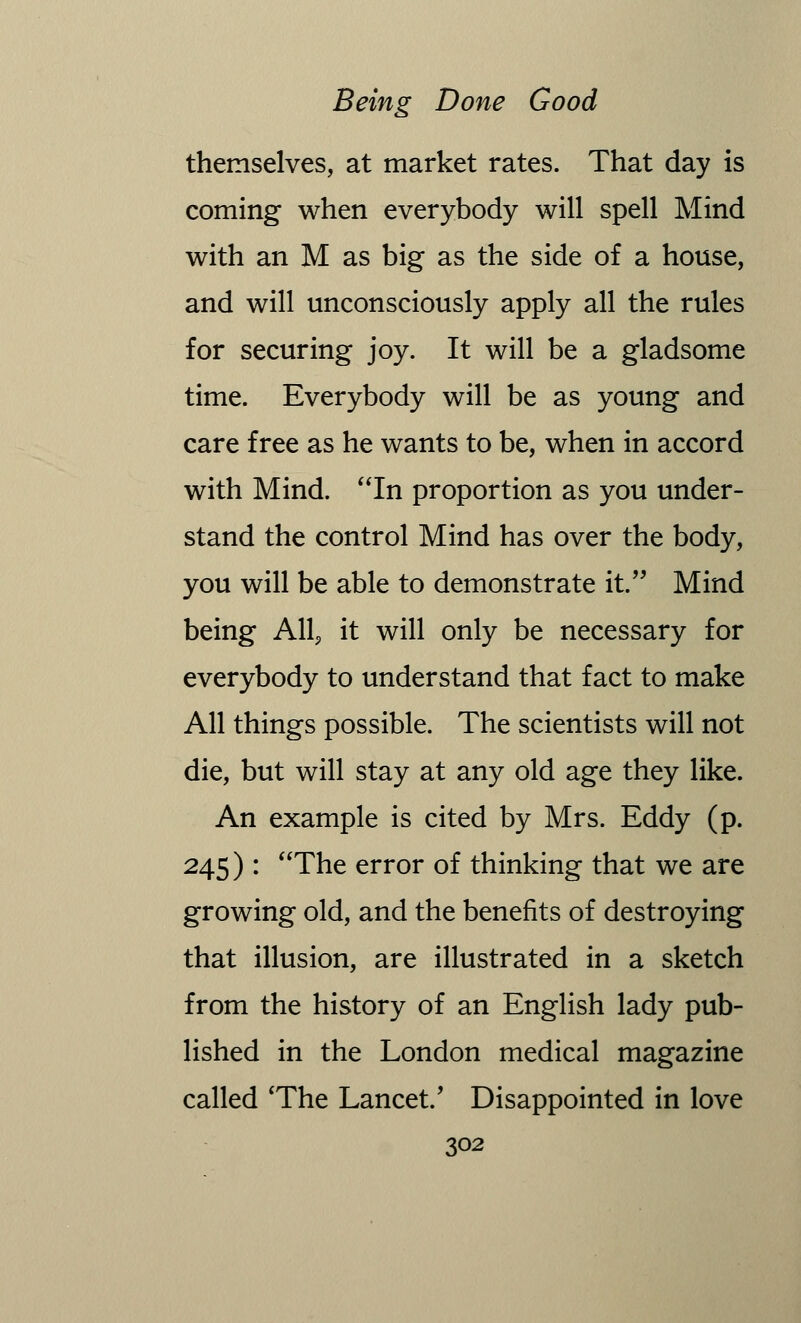 Being Done Good

themselves, at market rates. That day is coming when everybody will spell Mind with an M as big as the side of a house, and will unconsciously apply all the rules for securing joy. It will be a gladsome time. Everybody will be as young and care free as he wants to be, when in accord with Mind. "In proportion as you understand the control Mind has over the body, you will be able to demonstrate it." Mind being All, it will only be necessary for everybody to understand that fact to make All things possible. The scientists will not die, but will stay at any old age they like.

An example is cited by Mrs. Eddy (p. 245): "The error of thinking that we are growing old, and the benefits of destroying that illusion, are illustrated in a sketch from the history of an English lady published in the London medical magazine called 'The Lancet.' Disappointed in love

302